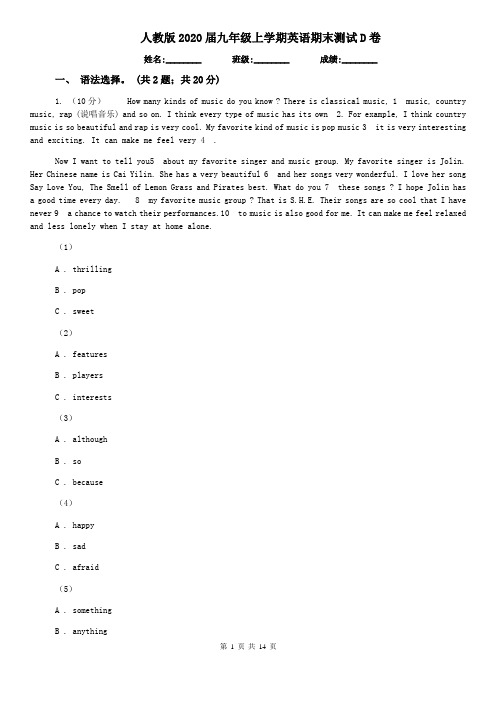 人教版2020届九年级上学期英语期末测试D卷

姓名:________ 班级:________ 成绩:________

一、 语法选择。 (共2题;共20分)

1. (10分) How many kinds of music do you know ? There is classical music, 1 music, country music, rap (说唱音乐) and so on. I think every type of music has its own 2. For example, I think country music is so beautiful and rap is very cool. My favorite kind of music is pop music 3 it is very interesting and exciting. It can make me feel very 4 .

Now I want to tell you5 about my favorite singer and music group. My favorite singer is Jolin. Her Chinese name is Cai Yilin. She has a very beautiful 6 and her songs very wonderful. I love her song Say Love You, The Smell of Lemon Grass and Pirates best. What do you 7 these songs ? I hope Jolin has a good time every day. 8 my favorite music group ? That is S.H.E. Their songs are so cool that I have never 9 a chance to watch their performances.10 to music is also good for me. It can make me feel relaxed and less lonely when I stay at home alone.

(1)

A . thrilling

B . pop

C . sweet

(2)

A . features

B . players

C . interests

(3)

A . although

B . so

C . because

(4)

A . happy

B . sad

C . afraid

(5)

A . something

B . anything

第 1 页 共 14 页